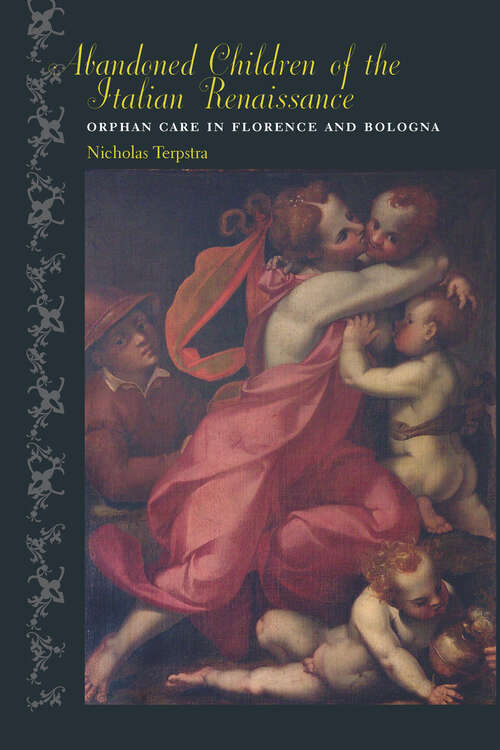 Abandoned Children of the Italian Renaissance

ORPHAN CARE IN FLORENCE AND BOLOGNA

Nicholas Terpstra